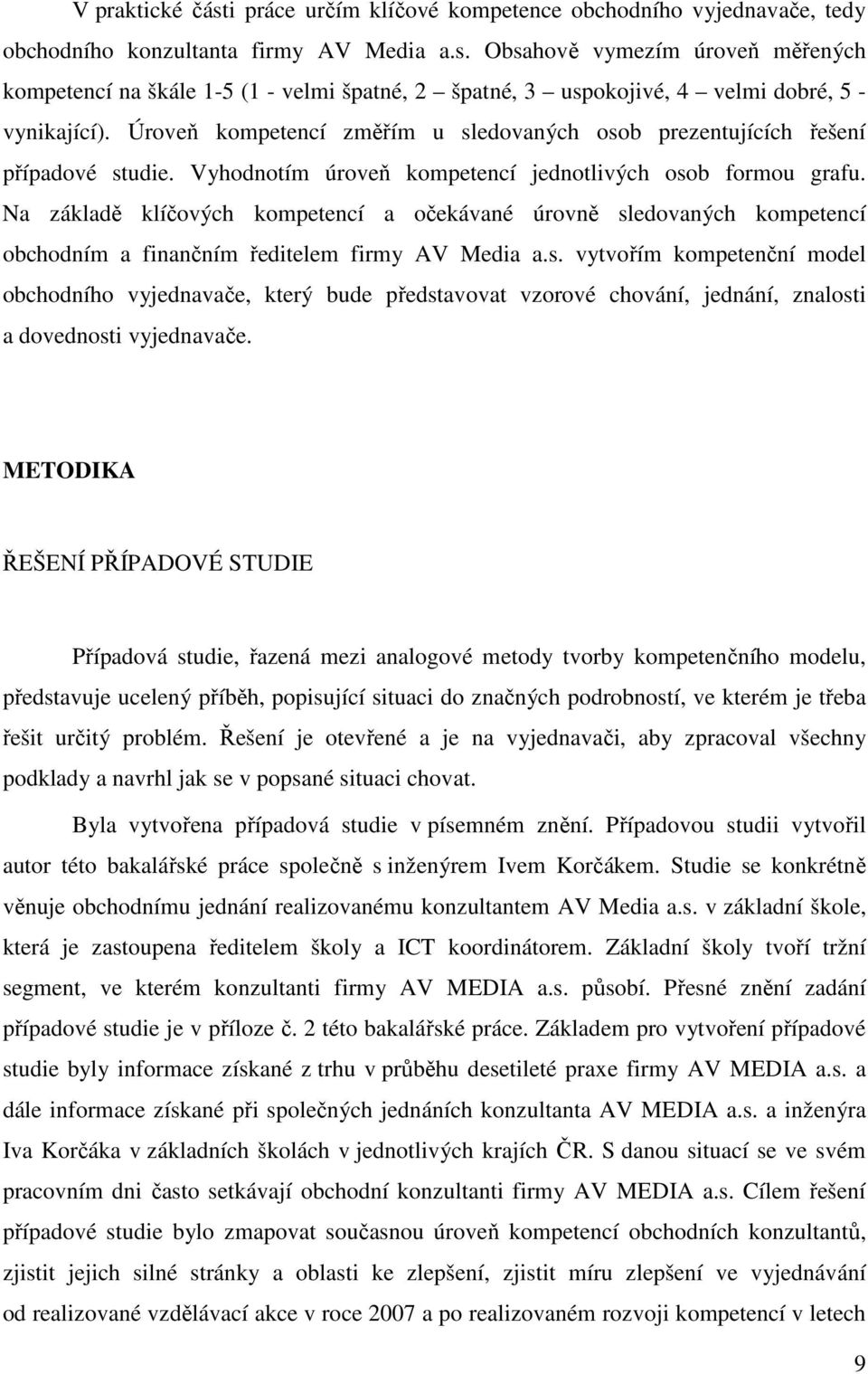 V praktické části práce určím klíčové kompetence obchodního vyjednavače, tedy obchodního konzultanta firmy AV Media a.s. Obsahově vymezím úroveň měřených kompetencí na škále 1-5 (1 - velmi špatné, 2 – špatné, 3 – uspokojivé, 4 – velmi dobré, 5 - vynikající). Úroveň kompetencí změřím u sledovaných osob prezentujících řešení případové studie. Vyhodnotím úroveň kompetencí jednotlivých osob formou grafu. Na základě klíčových kompetencí a očekávané úrovně sledovaných kompetencí obchodním a finančním ředitelem firmy AV Media a.s. vytvořím kompetenční model obchodního vyjednavače, který bude představovat vzorové chování, jednání, znalosti a dovednosti vyjednavače.

METODIKA

ŘEŠENÍ PŘÍPADOVÉ STUDIE

Případová studie, řazená mezi analogové metody tvorby kompetenčního modelu, představuje ucelený příběh, popisující situaci do značných podrobností, ve kterém je třeba řešit určitý problém. Řešení je otevřené a je na vyjednavači, aby zpracoval všechny podklady a navrhl jak se v popsané situaci chovat.

Byla vytvořena případová studie v písemném znění. Případovou studii vytvořil autor této bakalářské práce společně s inženýrem Ivem Korčákem. Studie se konkrétně věnuje obchodnímu jednání realizovanému konzultantem AV Media a.s. v základní škole, která je zastoupena ředitelem školy a ICT koordinátorem. Základní školy tvoří tržní segment, ve kterém konzultanti firmy AV MEDIA a.s. působí. Přesné znění zadání případové studie je v příloze č. 2 této bakalářské práce. Základem pro vytvoření případové studie byly informace získané z trhu v průběhu desetileté praxe firmy AV MEDIA a.s. a dále informace získané při společných jednáních konzultanta AV MEDIA a.s. a inženýra Iva Korčáka v základních školách v jednotlivých krajích ČR. S danou situací se ve svém pracovním dni často setkávají obchodní konzultanti firmy AV MEDIA a.s. Cílem řešení případové studie bylo zmapovat současnou úroveň kompetencí obchodních konzultantů, zjistit jejich silné stránky a oblasti ke zlepšení, zjistit míru zlepšení ve vyjednávání od realizované vzdělávací akce v roce 2007 a po realizovaném rozvoji kompetencí v letech

9